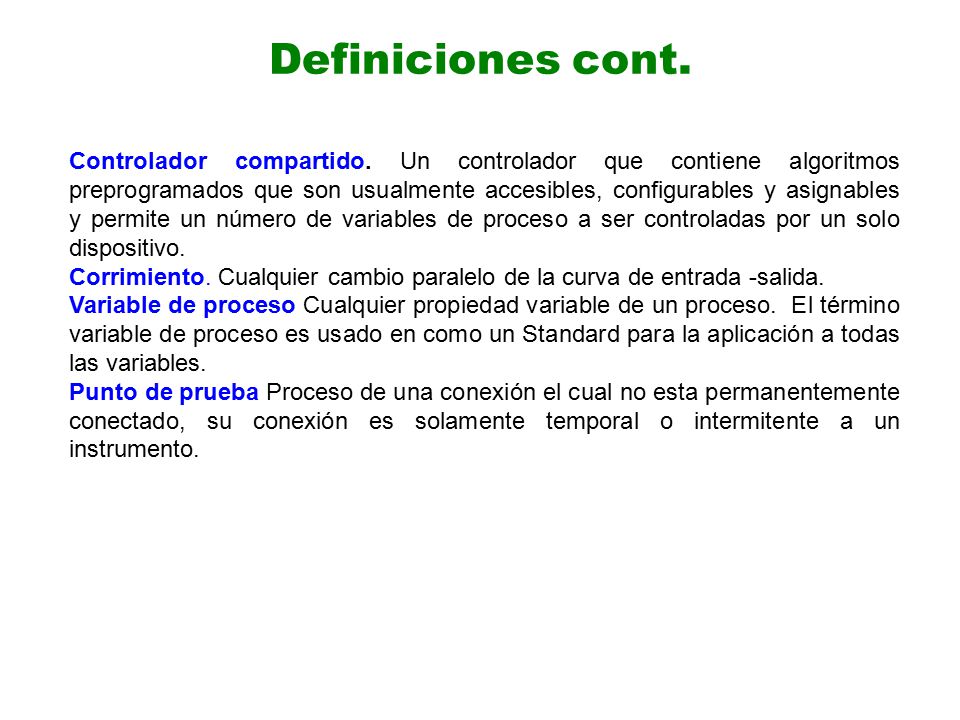 Definiciones cont.

Controlador compartido. Un controlador que contiene algoritmos preprogramados que son usualmente accesibles, configurables y asignables y permite un número de variables de proceso a ser controladas por un solo dispositivo.
Corrimiento. Cualquier cambio paralelo de la curva de entrada -salida.
Variable de proceso Cualquier propiedad variable de un proceso. El término variable de proceso es usado en como un Standard para la aplicación a todas las variables.
Punto de prueba Proceso de una conexión el cual no esta permanentemente conectado, su conexión es solamente temporal o intermitente a un instrumento.